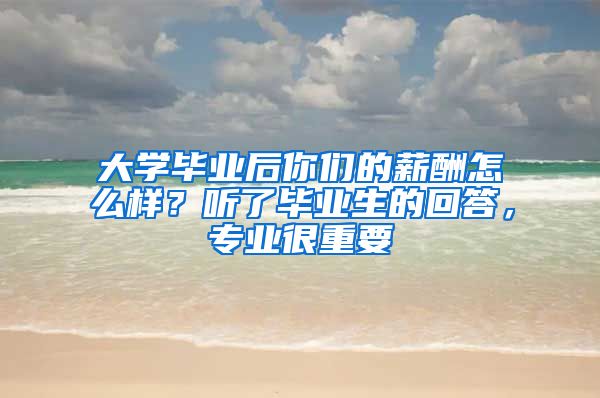 大学毕业后你们的薪酬怎么样？听了毕业生的回答，专业很重要